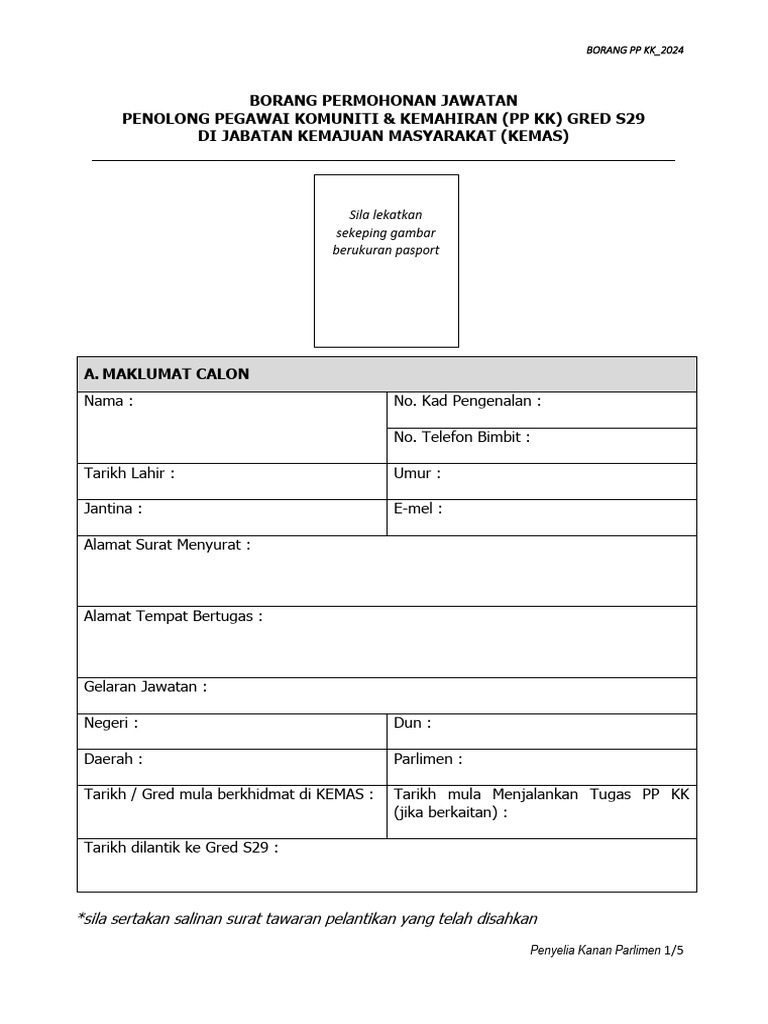 BORANG PP KK_2024

BORANG PERMOHONAN JAWATAN
PENOLONG PEGAWAI KOMUNITI & KEMAHIRAN (PP KK) GRED S29
DI JABATAN KEMAJUAN MASYARAKAT (KEMAS)

Sila lekatkan sekeping gambar berukuran pasport

| A. MAKLUMAT CALON | |
|---|---|
| Nama : | No. Kad Pengenalan : |
| | No. Telefon Bimbit : |
| Tarikh Lahir : | Umur : |
| Jantina : | E-mel : |
| Alamat Surat Menyurat : | |
| Alamat Tempat Bertugas : | |
| Gelaran Jawatan : | |
| Negeri : | Dun : |
| Daerah : | Parlimen : |
| Tarikh / Gred mula berkhidmat di KEMAS : | Tarikh mula Menjalankan Tugas PP KK (jika berkaitan) : |
| Tarikh dilantik ke Gred S29 : | |

*sila sertakan salinan surat tawaran pelantikan yang telah disahkan

Penyelia Kanan Parlimen 1/5